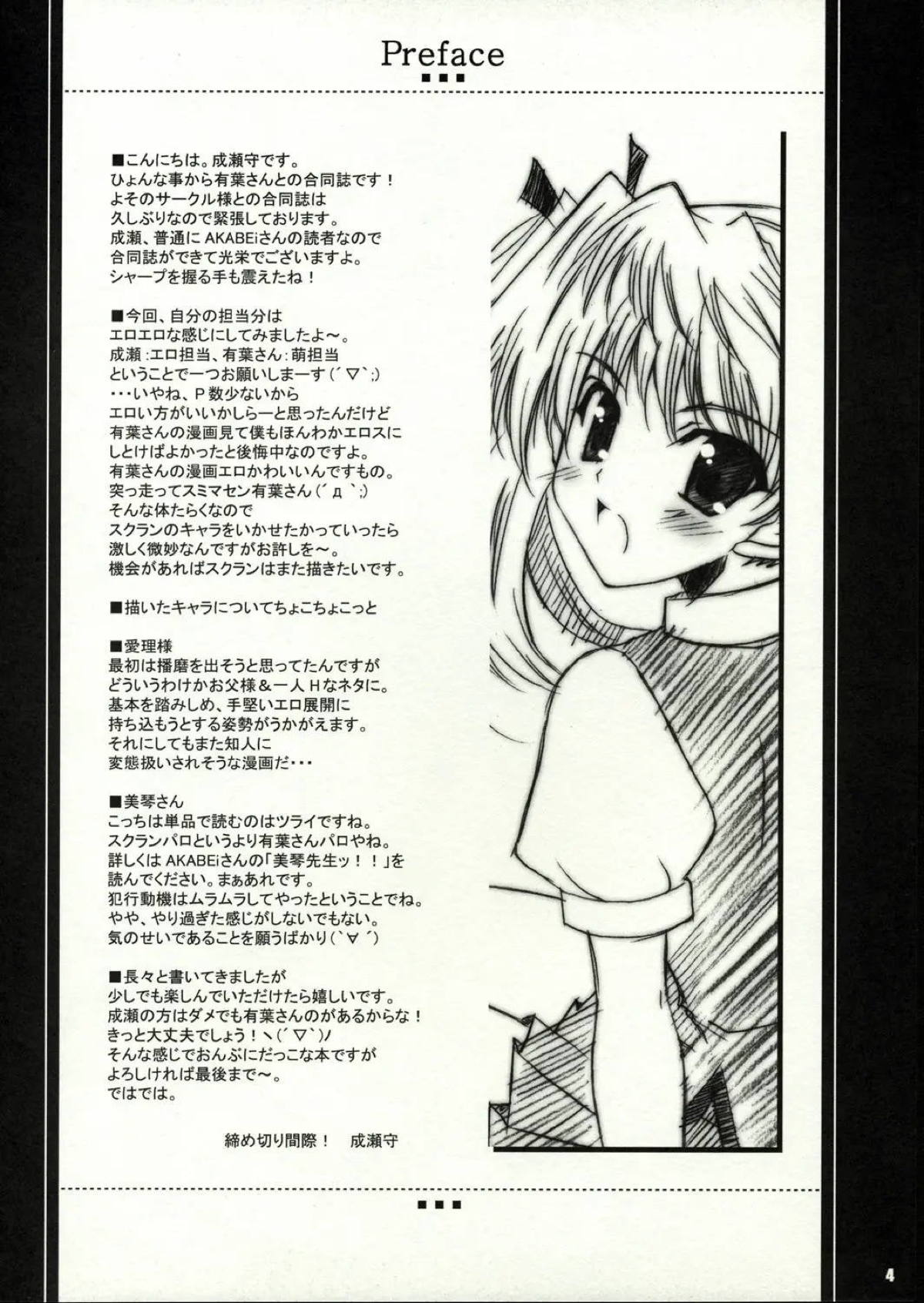 Preface

■こんにちは。成瀬守です。
ひょんな事から有葉さんとの合同誌です！
よそのサークル様との合同誌は
久しぶりなので緊張しております。
成瀬、普通にAKABEiさんの読者なので
合同誌ができて光栄でございますよ。
シャープを握る手も震えたね！

■今回、自分の担当分は
エロエロな感じにしてみましたよ～。
成瀬：エロ担当、有葉さん：萌担当
ということで一つお願いしまーす(´▽`;)
・・・いやね、P数少ないから
エロい方がいいかしらーと思ったんだけど
有葉さんの漫画見て僕もほんわかエロスに
しとけばよかったと後悔中なのですよ。
有葉さんの漫画エロかわいいんですもの。
突っ走ってスミマセン有葉さん(´д`;)
そんな体たらくなので
スクランのキャラをいかせたかっていったら
激しく微妙なんですがお許しを～。
機会があればスクランはまた描きたいです。

■描いたキャラについてちょこちょこっと

■愛理様
最初は播磨を出そうと思ってたんですが
どういうわけかお父様＆一人Hなネタに。
基本を踏みしめ、手堅いエロ展開に
持ち込もうとする姿勢がうかがえます。
それにしてもまた知人に
変態扱いされそうな漫画だ・・・

■美琴さん
こっちは単品で読むのはツライですね。
スクランパロというより有葉さんパロやね。
詳しくはAKABEiさんの「美琴先生ッ！！」を
読んでください。まぁあれです。
犯行動機はムラムラしてやったということでね。
やや、やり過ぎた感じがしないでもない。
気のせいであることを願うばかり(`∀´)

■長々と書いてきましたが
少しでも楽しんでいただけたら嬉しいです。
成瀬の方はダメでも有葉さんのがあるからな！
きっと大丈夫でしょう！ヽ(´▽`)ノ
そんな感じでおんぶにだっこな本ですが
よろしければ最後まで～。
ではでは。

締め切り間際！ 成瀬守

4